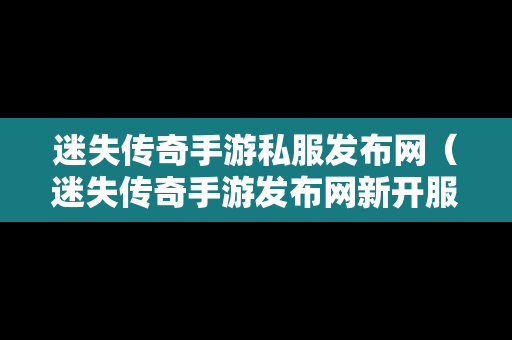 迷失传奇手游私服发布网（迷失传奇手游发布网新开服